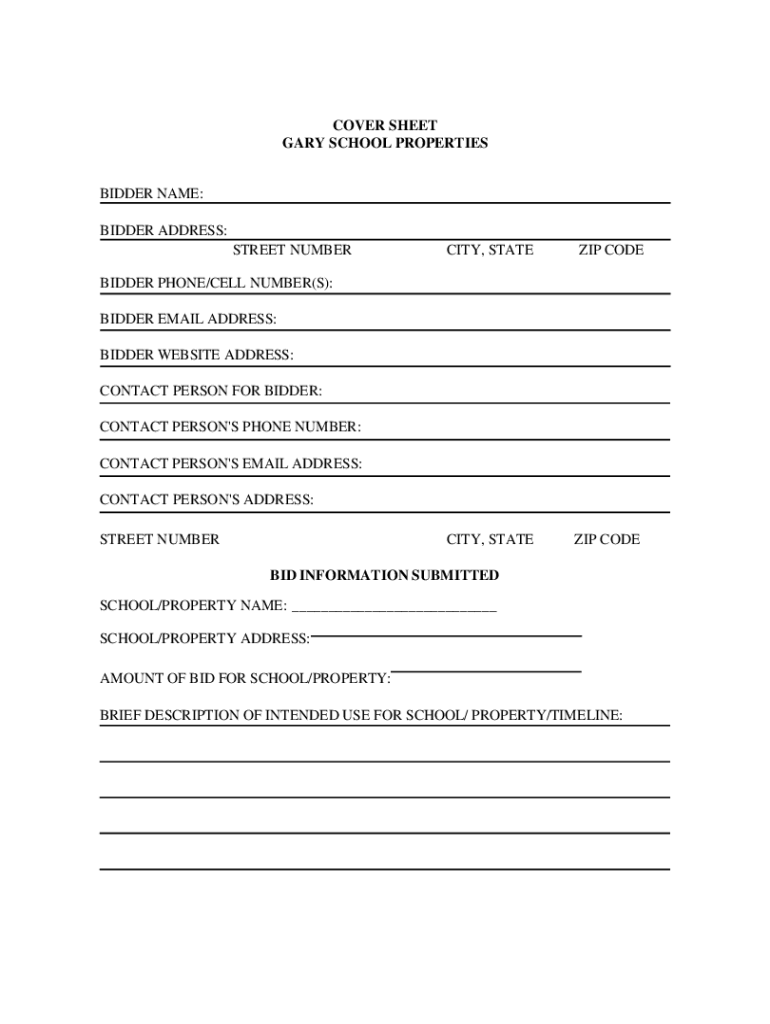 COVER SHEET
GARY SCHOOL PROPERTIES

BIDDER NAME:

BIDDER ADDRESS:
STREET NUMBER CITY, STATE ZIP CODE

BIDDER PHONE/CELL NUMBER(S):

BIDDER EMAIL ADDRESS:

BIDDER WEBSITE ADDRESS:

CONTACT PERSON FOR BIDDER:

CONTACT PERSON'S PHONE NUMBER:

CONTACT PERSON'S EMAIL ADDRESS:

CONTACT PERSON'S ADDRESS:

STREET NUMBER CITY, STATE ZIP CODE

BID INFORMATION SUBMITTED

SCHOOL/PROPERTY NAME: ___________________________

SCHOOL/PROPERTY ADDRESS:

AMOUNT OF BID FOR SCHOOL/PROPERTY:

BRIEF DESCRIPTION OF INTENDED USE FOR SCHOOL/ PROPERTY/TIMELINE: